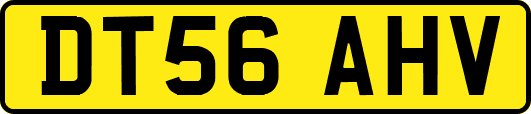 DT56 AHV